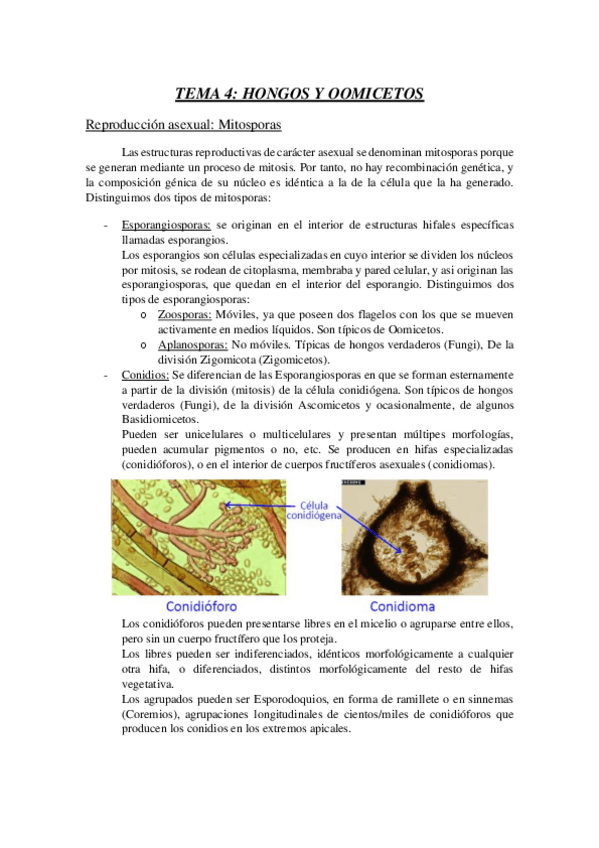 TEMA 4: HONGOS Y OOMICETOS

Reproducción asexual: Mitosporas

Las estructuras reproductivas de carácter asexual se denominan mitosporas porque se generan mediante un proceso de mitosis. Por tanto, no hay recombinación genética, y la composición génica de su núcleo es idéntica a la de la célula que la ha generado. Distinguimos dos tipos de mitosporas:

- Esporangiosporas: se originan en el interior de estructuras hifales específicas llamadas esporangios.
Los esporangios son células especializadas en cuyo interior se dividen los núcleos por mitosis, se rodean de citoplasma, membraba y pared celular, y asi originan las esporangiosporas, que quedan en el interior del esporangio. Distinguimos dos tipos de esporangiosporas:
o Zoosporas: Móviles, ya que poseen dos flagelos con los que se mueven activamente en medios líquidos. Son típicos de Oomicetos.
o Aplanosporas: No móviles. Típicas de hongos verdaderos (Fungi), De la división Zigomicota (Zigomicetos).
- Conidios: Se diferencian de las Esporangiosporas en que se forman esternamente a partir de la división (mitosis) de la célula conidiógena. Son típicos de hongos verdaderos (Fungi), de la división Ascomicetos y ocasionalmente, de algunos Basidiomicetos.
Pueden ser unicelulares o multicelulares y presentan múltipes morfologías, pueden acumular pigmentos o no, etc. Se producen en hifas especializadas (conidióforos), o en el interior de cuerpos fructíferos asexuales (conidiomas).

Célula conidiógena

Conidióforo

Conidioma

Los conidióforos pueden presentarse libres en el micelio o agruparse entre ellos, pero sin un cuerpo fructífero que los proteja.
Los libres pueden ser indiferenciados, idénticos morfológicamente a cualquier otra hifa, o diferenciados, distintos morfológicamente del resto de hifas vegetativa.
Los agrupados pueden ser Esporodoquios, en forma de ramillete o en sinnemas (Coremios), agrupaciones longitudinales de cientos/miles de conidióforos que producen los conidios en los extremos apicales.